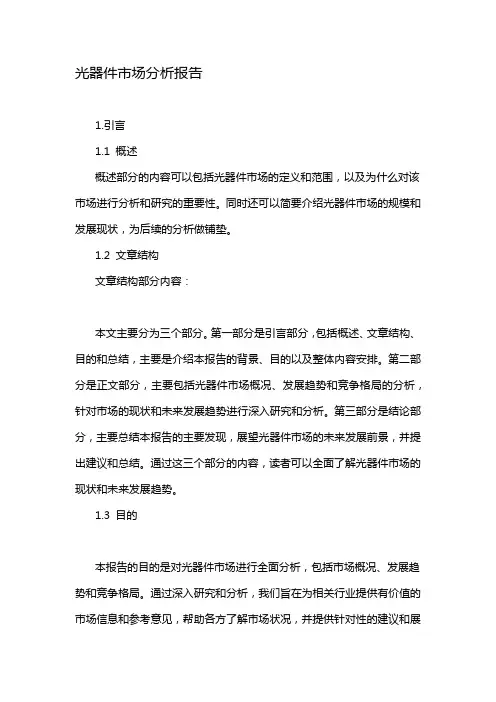 光器件市场分析报告

1.引言

1.1 概述

概述部分的内容可以包括光器件市场的定义和范围，以及为什么对该市场进行分析和研究的重要性。同时还可以简要介绍光器件市场的规模和发展现状，为后续的分析做铺垫。

1.2 文章结构

文章结构部分内容：

本文主要分为三个部分。第一部分是引言部分，包括概述、文章结构、目的和总结，主要是介绍本报告的背景、目的以及整体内容安排。第二部分是正文部分，主要包括光器件市场概况、发展趋势和竞争格局的分析，针对市场的现状和未来发展趋势进行深入研究和分析。第三部分是结论部分，主要总结本报告的主要发现，展望光器件市场的未来发展前景，并提出建议和总结。通过这三个部分的内容，读者可以全面了解光器件市场的现状和未来发展趋势。

1.3 目的

本报告的目的是对光器件市场进行全面分析，包括市场概况、发展趋势和竞争格局。通过深入研究和分析，我们旨在为相关行业提供有价值的市场信息和参考意见，帮助各方了解市场状况，并提供针对性的建议和展